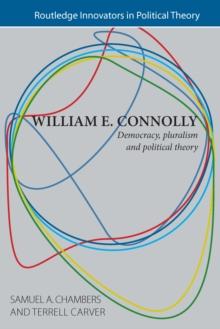 Routledge Innovators in Political Theory

WILLIAM E. CONNOLLY

Democracy, pluralism and political theory

SAMUEL A. CHAMBERS
AND TERRELL CARVER